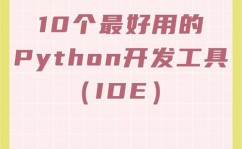 10个最好用的
Python开发工具
(IDE)